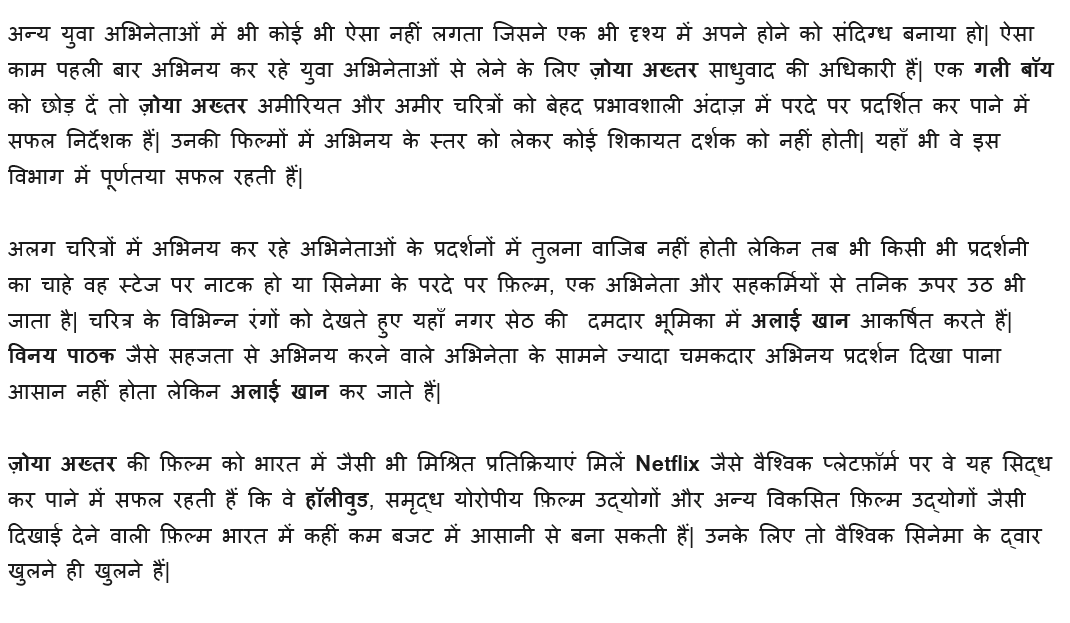 अन्य युवा अभिनेताओं में भी कोई भी ऐसा नहीं लगता जिसने एक भी दृश्य में अपने होने को संदिग्ध बनाया हो| ऐसा काम पहली बार अभिनय कर रहे युवा अभिनेताओं से लेने के लिए ज़ोया अख्तर साधुवाद की अधिकारी हैं| एक गली बॉय को छोड़ दें तो ज़ोया अख्तर अमीरियत और अमीर चरित्रों को बेहद प्रभावशाली अंदाज़ में परदे पर प्रदर्शित कर पाने में सफल निर्देशक हैं| उनकी फिल्मों में अभिनय के स्तर को लेकर कोई शिकायत दर्शक को नहीं होती| यहाँ भी वे इस विभाग में पूर्णतया सफल रहती हैं|

अलग चरित्रों में अभिनय कर रहे अभिनेताओं के प्रदर्शनों में तुलना वाजिब नहीं होती लेकिन तब भी किसी भी प्रदर्शनी का चाहे वह स्टेज पर नाटक हो या सिनेमा के परदे पर फ़िल्म, एक अभिनेता और सहकर्मियों से तनिक ऊपर उठ भी जाता है| चरित्र के विभिन्न रंगों को देखते हुए यहाँ नगर सेठ की दमदार भूमिका में अलाई खान आकर्षित करते हैं| विनय पाठक जैसे सहजता से अभिनय करने वाले अभिनेता के सामने ज्यादा चमकदार अभिनय प्रदर्शन दिखा पाना आसान नहीं होता लेकिन अलाई खान कर जाते हैं|

ज़ोया अख्तर की फ़िल्म को भारत में जैसी भी मिश्रित प्रतिक्रियाएं मिलें Netflix जैसे वैश्विक प्लेटफ़ॉर्म पर वे यह सिद्ध कर पाने में सफल रहती हैं कि वे हॉलीवुड, समृद्ध योरोपीय फ़िल्म उद्योगों और अन्य विकसित फ़िल्म उद्योगों जैसी दिखाई देने वाली फ़िल्म भारत में कहीं कम बजट में आसानी से बना सकती हैं| उनके लिए तो वैश्विक सिनेमा के द्वार खुलने ही खुलने हैं|